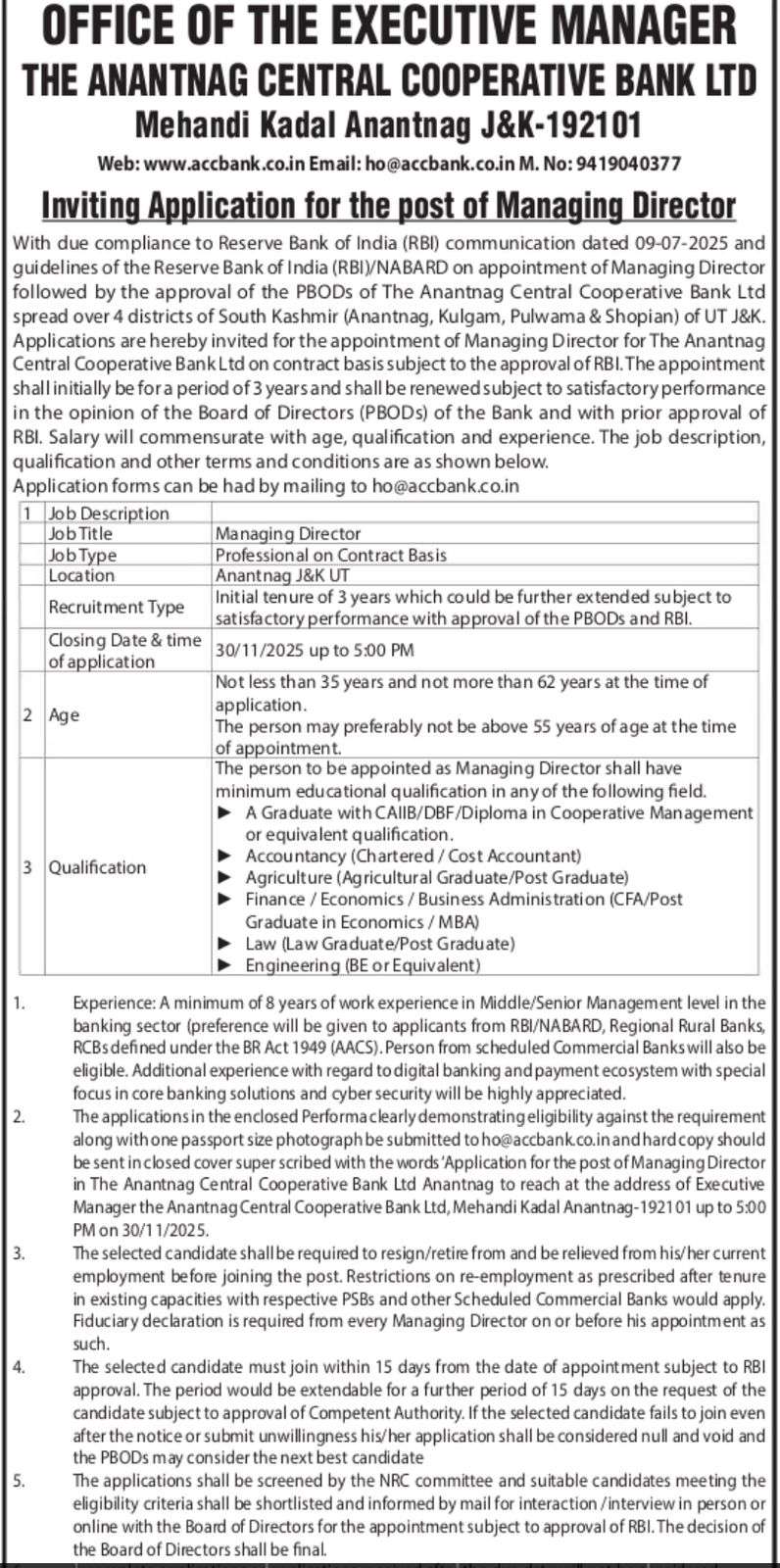 OFFICE OF THE EXECUTIVE MANAGER
THE ANANTNAG CENTRAL COOPERATIVE BANK LTD
Mehandi Kadal Anantnag J&K-192101

Web: www.accbank.co.in Email: ho@accbank.co.in M. No: 9419040377

Inviting Application for the post of Managing Director

With due compliance to Reserve Bank of India (RBI) communication dated 09-07-2025 and guidelines of the Reserve Bank of India (RBI)/NABARD on appointment of Managing Director followed by the approval of the PBODs of The Anantnag Central Cooperative Bank Ltd spread over 4 districts of South Kashmir (Anantnag, Kulgam, Pulwama & Shopian) of UT J&K. Applications are hereby invited for the appointment of Managing Director for The Anantnag Central Cooperative Bank Ltd on contract basis subject to the approval of RBI. The appointment shall initially be for a period of 3 years and shall be renewed subject to satisfactory performance in the opinion of the Board of Directors (PBODs) of the Bank and with prior approval of RBI. Salary will commensurate with age, qualification and experience. The job description, qualification and other terms and conditions are as shown below.
Application forms can be had by mailing to ho@accbank.co.in

| 1 | Job Description | |
|---|---|---|
| | Job Title | Managing Director |
| | Job Type | Professional on Contract Basis |
| | Location | Anantnag J&K UT |
| | Recruitment Type | Initial tenure of 3 years which could be further extended subject to satisfactory performance with approval of the PBODs and RBI. |
| | Closing Date & time of application | 30/11/2025 up to 5:00 PM |
| 2 | Age | Not less than 35 years and not more than 62 years at the time of application. The person may preferably not be above 55 years of age at the time of appointment. |
| 3 | Qualification | The person to be appointed as Managing Director shall have minimum educational qualification in any of the following field. ► A Graduate with CAIIB/DBF/Diploma in Cooperative Management or equivalent qualification. ► Accountancy (Chartered / Cost Accountant) ► Agriculture (Agricultural Graduate/Post Graduate) ► Finance / Economics / Business Administration (CFA/Post Graduate in Economics / MBA) ► Law (Law Graduate/Post Graduate) ► Engineering (BE or Equivalent) |

1. Experience: A minimum of 8 years of work experience in Middle/Senior Management level in the banking sector (preference will be given to applicants from RBI/NABARD, Regional Rural Banks, RCBs defined under the BR Act 1949 (AACS). Person from scheduled Commercial Banks will also be eligible. Additional experience with regard to digital banking and payment ecosystem with special focus in core banking solutions and cyber security will be highly appreciated.
2. The applications in the enclosed Performa clearly demonstrating eligibility against the requirement along with one passport size photograph be submitted to ho@accbank.co.in and hard copy should be sent in closed cover super scribed with the words 'Application for the post of Managing Director in The Anantnag Central Cooperative Bank Ltd Anantnag to reach at the address of Executive Manager the Anantnag Central Cooperative Bank Ltd, Mehandi Kadal Anantnag-192101 up to 5:00 PM on 30/11/2025.
3. The selected candidate shall be required to resign/retire from and be relieved from his/her current employment before joining the post. Restrictions on re-employment as prescribed after tenure in existing capacities with respective PSBs and other Scheduled Commercial Banks would apply. Fiduciary declaration is required from every Managing Director on or before his appointment as such.
4. The selected candidate must join within 15 days from the date of appointment subject to RBI approval. The period would be extendable for a further period of 15 days on the request of the candidate subject to approval of Competent Authority. If the selected candidate fails to join even after the notice or submit unwillingness his/her application shall be considered null and void and the PBODs may consider the next best candidate
5. The applications shall be screened by the NRC committee and suitable candidates meeting the eligibility criteria shall be shortlisted and informed by mail for interaction /interview in person or online with the Board of Directors for the appointment subject to approval of RBI. The decision of the Board of Directors shall be final.